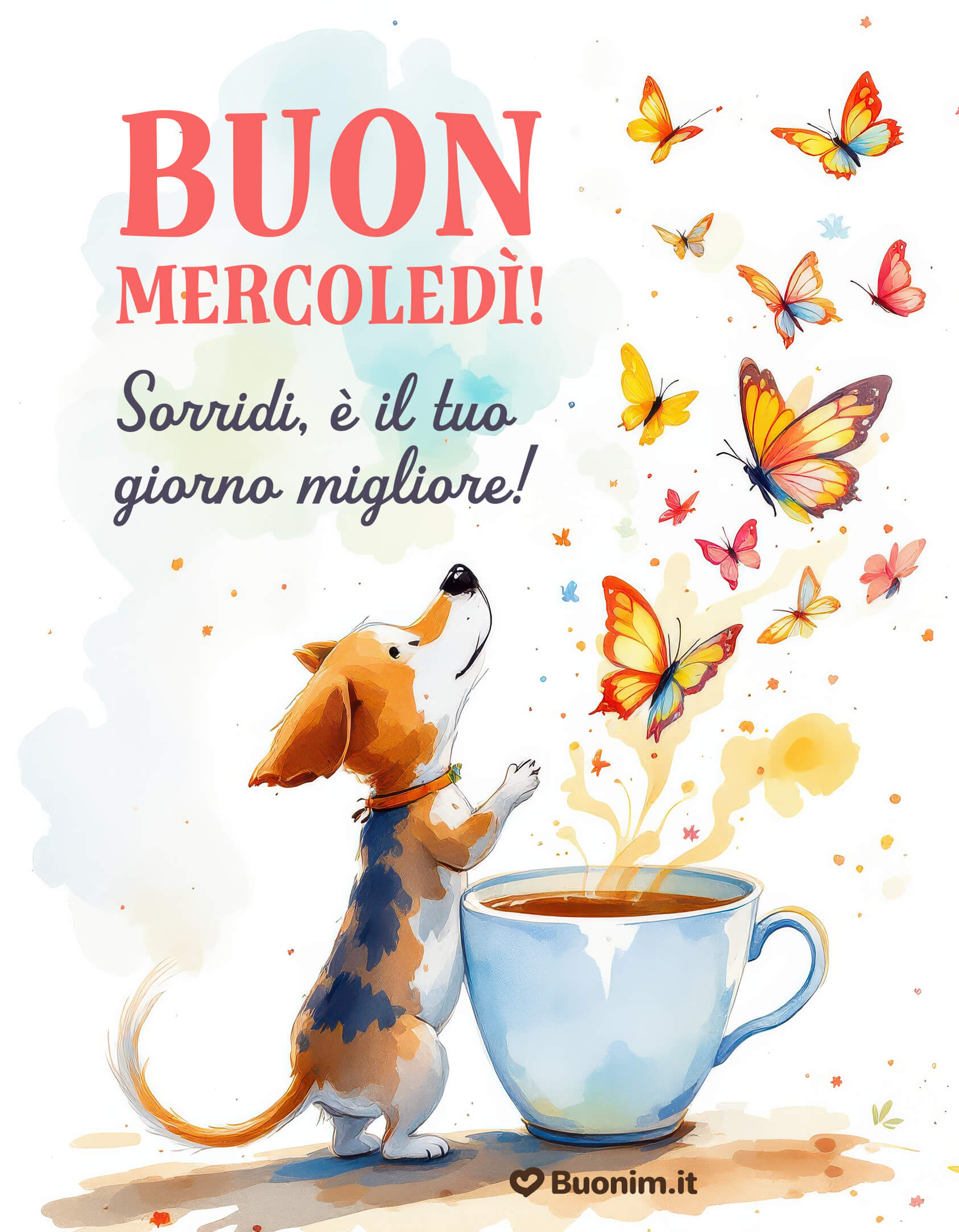 BUON MERCOLEDÌ!

Sorridi, è il tuo giorno migliore!

Buonim.it